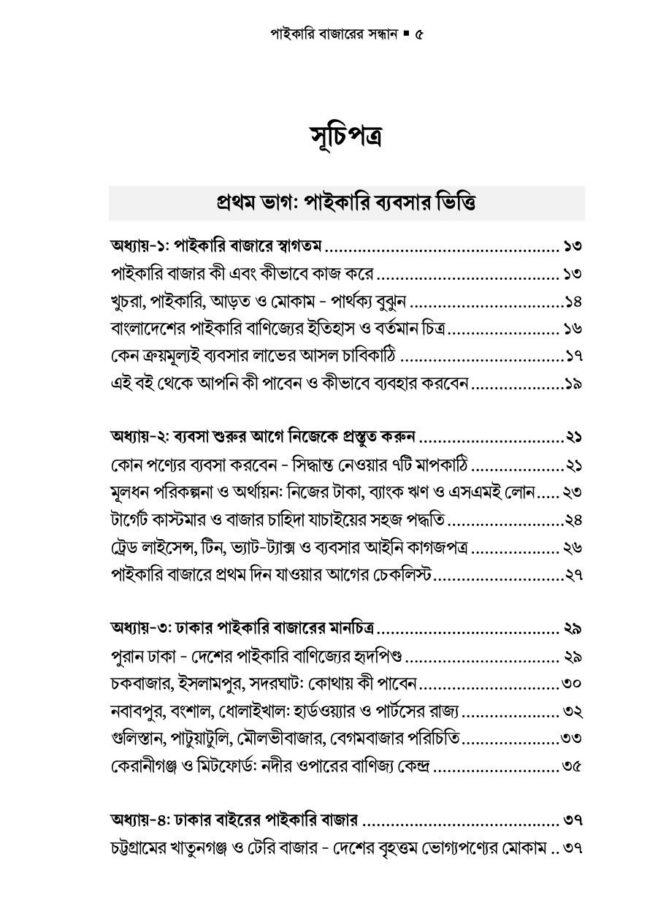 পাইকারি বাজারের সন্ধান ▪ ৫

সূচিপত্র

প্রথম ভাগ: পাইকারি ব্যবসার ভিত্তি

অধ্যায়-১: পাইকারি বাজারে স্বাগতম ১৩
পাইকারি বাজার কী এবং কীভাবে কাজ করে ১৩
খুচরা, পাইকারি, আড়ত ও মোকাম - পার্থক্য বুঝুন ১৪
বাংলাদেশের পাইকারি বাণিজ্যের ইতিহাস ও বর্তমান চিত্র ১৬
কেন ক্রয়মূল্যই ব্যবসার লাভের আসল চাবিকাঠি ১৭
এই বই থেকে আপনি কী পাবেন ও কীভাবে ব্যবহার করবেন ১৯

অধ্যায়-২: ব্যবসা শুরুর আগে নিজেকে প্রস্তুত করুন ২১
কোন পণ্যের ব্যবসা করবেন - সিদ্ধান্ত নেওয়ার ৭টি মাপকাঠি ২১
মূলধন পরিকল্পনা ও অর্থায়ন: নিজের টাকা, ব্যাংক ঋণ ও এসএমই লোন ২৩
টার্গেট কাস্টমার ও বাজার চাহিদা যাচাইয়ের সহজ পদ্ধতি ২৪
ট্রেড লাইসেন্স, টিন, ভ্যাট-ট্যাক্স ও ব্যবসার আইনি কাগজপত্র ২৬
পাইকারি বাজারে প্রথম দিন যাওয়ার আগের চেকলিস্ট ২৭

অধ্যায়-৩: ঢাকার পাইকারি বাজারের মানচিত্র ২৯
পুরান ঢাকা - দেশের পাইকারি বাণিজ্যের হৃদপিণ্ড ২৯
চকবাজার, ইসলামপুর, সদরঘাট: কোথায় কী পাবেন ৩০
নবাবপুর, বংশাল, ধোলাইখাল: হার্ডওয়্যার ও পার্টসের রাজ্য ৩২
গুলিস্তান, পাটুয়াটুলি, মৌলভীবাজার, বেগমবাজার পরিচিতি ৩৩
কেরানীগঞ্জ ও মিটফোর্ড: নদীর ওপারের বাণিজ্য কেন্দ্র ৩৫

অধ্যায়-৪: ঢাকার বাইরের পাইকারি বাজার ৩৭
চট্টগ্রামের খাতুনগঞ্জ ও টেরি বাজার - দেশের বৃহত্তম ভোগ্যপণ্যের মোকাম ৩৭